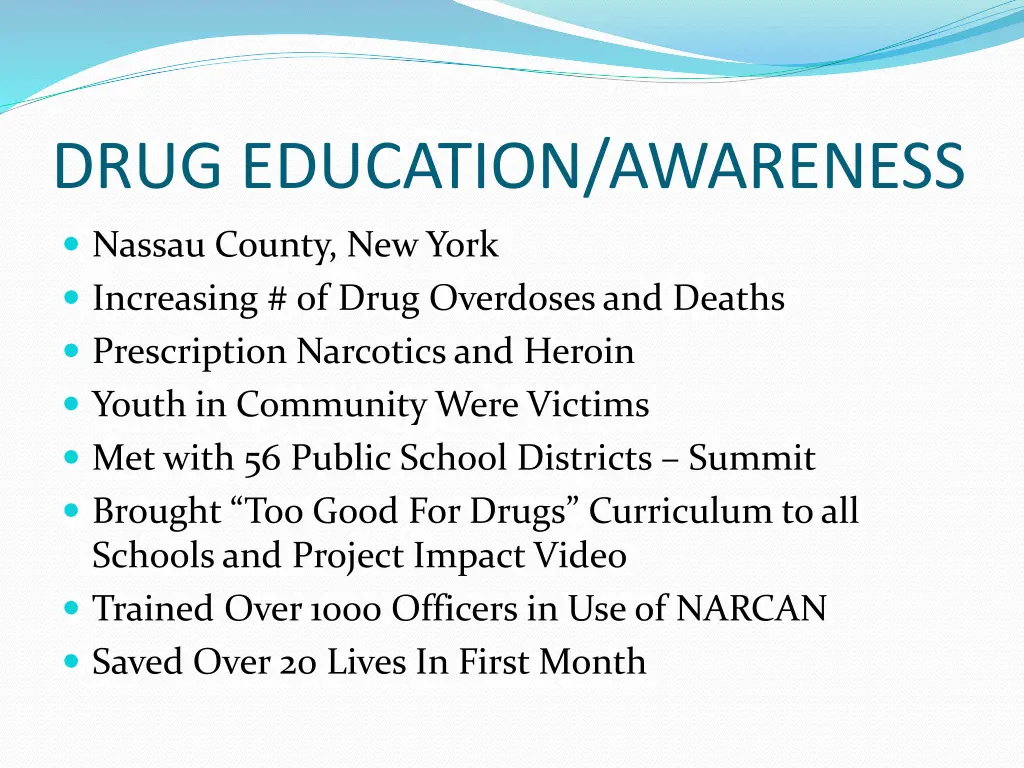 DRUG EDUCATION/AWARENESS

- Nassau County, New York
- Increasing # of Drug Overdoses and Deaths
- Prescription Narcotics and Heroin
- Youth in Community Were Victims
- Met with 56 Public School Districts – Summit
- Brought “Too Good For Drugs” Curriculum to all Schools and Project Impact Video
- Trained Over 1000 Officers in Use of NARCAN
- Saved Over 20 Lives In First Month